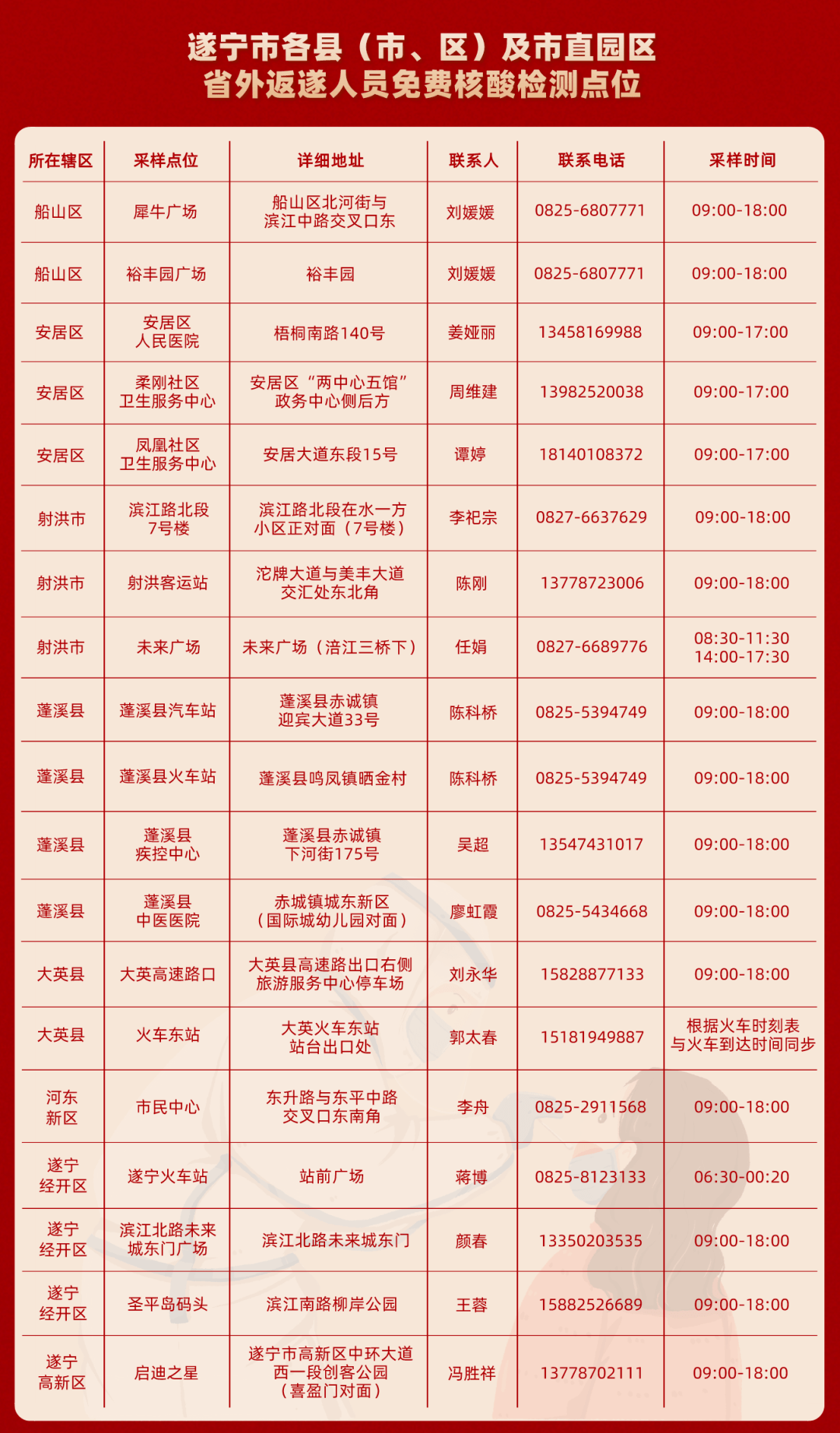 遂宁市各县（市、区）及市直园区
省外返遂人员免费核酸检测点位

| 所在辖区 | 采样点位 | 详细地址 | 联系人 | 联系电话 | 采样时间 |
|---|---|---|---|---|---|
| 船山区 | 犀牛广场 | 船山区北河街与滨江中路交叉口东 | 刘媛媛 | 0825-6807771 | 09:00-18:00 |
| 船山区 | 裕丰园广场 | 裕丰园 | 刘媛媛 | 0825-6807771 | 09:00-18:00 |
| 安居区 | 安居区人民医院 | 梧桐南路140号 | 姜娅丽 | 13458169988 | 09:00-17:00 |
| 安居区 | 柔刚社区卫生服务中心 | 安居区“两中心五馆”政务中心侧后方 | 周维建 | 13982520038 | 09:00-17:00 |
| 安居区 | 凤凰社区卫生服务中心 | 安居大道东段15号 | 谭婷 | 18140108372 | 09:00-17:00 |
| 射洪市 | 滨江路北段7号楼 | 滨江路北段在水一方小区正对面（7号楼） | 李祀宗 | 0827-6637629 | 09:00-18:00 |
| 射洪市 | 射洪客运站 | 沱牌大道与美丰大道交汇处东北角 | 陈刚 | 13778723006 | 09:00-18:00 |
| 射洪市 | 未来广场 | 未来广场（涪江三桥下） | 任娟 | 0827-6689776 | 08:30-11:30 14:00-17:30 |
| 蓬溪县 | 蓬溪县汽车站 | 蓬溪县赤诚镇迎宾大道33号 | 陈科桥 | 0825-5394749 | 09:00-18:00 |
| 蓬溪县 | 蓬溪县火车站 | 蓬溪县鸣凤镇晒金村 | 陈科桥 | 0825-5394749 | 09:00-18:00 |
| 蓬溪县 | 蓬溪县疾控中心 | 蓬溪县赤诚镇下河街175号 | 吴超 | 13547431017 | 09:00-18:00 |
| 蓬溪县 | 蓬溪县中医医院 | 赤城镇城东新区（国际城幼儿园对面） | 廖虹霞 | 0825-5434668 | 09:00-18:00 |
| 大英县 | 大英高速路口 | 大英县高速路出口右侧旅游服务中心停车场 | 刘永华 | 15828877133 | 09:00-18:00 |
| 大英县 | 火车东站 | 大英火车东站站台出口处 | 郭太春 | 15181949887 | 根据火车时刻表与火车到达时间同步 |
| 河东新区 | 市民中心 | 东升路与东平中路交叉口东南角 | 李舟 | 0825-2911568 | 09:00-18:00 |
| 遂宁经开区 | 遂宁火车站 | 站前广场 | 蒋博 | 0825-8123133 | 06:30-00:20 |
| 遂宁经开区 | 滨江北路未来城东门广场 | 滨江北路未来城东门 | 颜春 | 13350203535 | 09:00-18:00 |
| 遂宁经开区 | 圣平岛码头 | 滨江南路柳岸公园 | 王蓉 | 15882526689 | 09:00-18:00 |
| 遂宁高新区 | 启迪之星 | 遂宁市高新区中环大道西一段创客公园（喜盈门对面） | 冯胜祥 | 13778702111 | 09:00-18:00 |